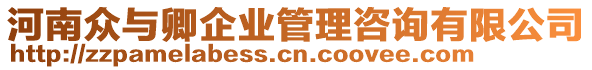 河南众与卿企业管理咨询有限公司
http://zzpamelabess.cn.coovee.com